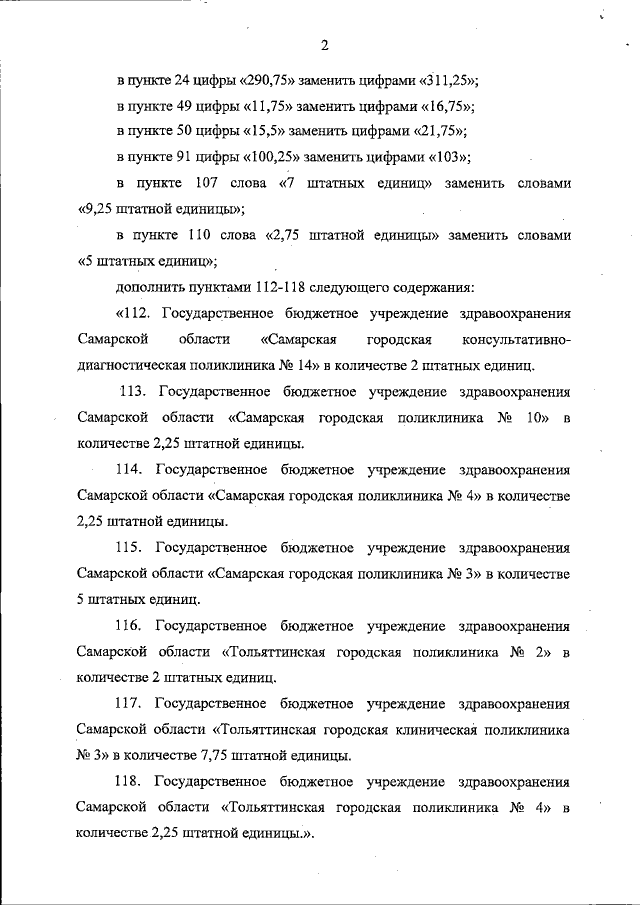 2

в пункте 24 цифры «290,75» заменить цифрами «311,25»;

в пункте 49 цифры «11,75» заменить цифрами «16,75»;

в пункте 50 цифры «15,5» заменить цифрами «21,75»;

в пункте 91 цифры «100,25» заменить цифрами «103»;

в пункте 107 слова «7 штатных единиц» заменить словами «9,25 штатной единицы»;

в пункте 110 слова «2,75 штатной единицы» заменить словами «5 штатных единиц»;

дополнить пунктами 112-118 следующего содержания:

«112. Государственное бюджетное учреждение здравоохранения Самарской области «Самарская городская консультативно-диагностическая поликлиника № 14» в количестве 2 штатных единиц.

113. Государственное бюджетное учреждение здравоохранения Самарской области «Самарская городская поликлиника № 10» в количестве 2,25 штатной единицы.

114. Государственное бюджетное учреждение здравоохранения Самарской области «Самарская городская поликлиника № 4» в количестве 2,25 штатной единицы.

115. Государственное бюджетное учреждение здравоохранения Самарской области «Самарская городская поликлиника № 3» в количестве 5 штатных единиц.

116. Государственное бюджетное учреждение здравоохранения Самарской области «Тольяттинская городская поликлиника № 2» в количестве 2 штатных единиц.

117. Государственное бюджетное учреждение здравоохранения Самарской области «Тольяттинская городская клиническая поликлиника № 3» в количестве 7,75 штатной единицы.

118. Государственное бюджетное учреждение здравоохранения Самарской области «Тольяттинская городская поликлиника № 4» в количестве 2,25 штатной единицы.».